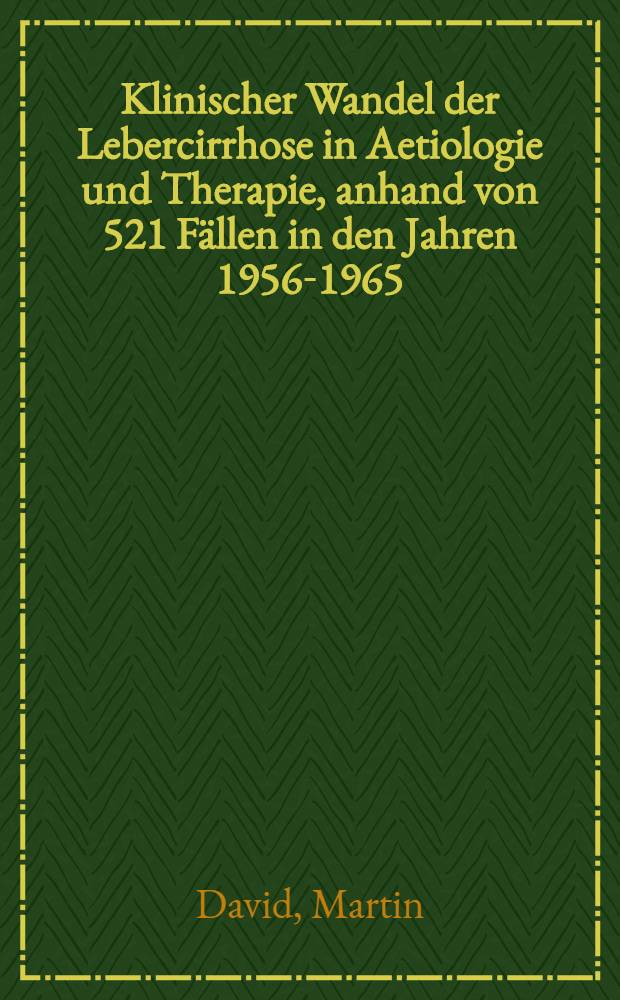 Klinischer Wandel der Lebercirrhose in Aetiologie und Therapie, anhand von 521 Fällen in den Jahren 1956-1965

David, Martin